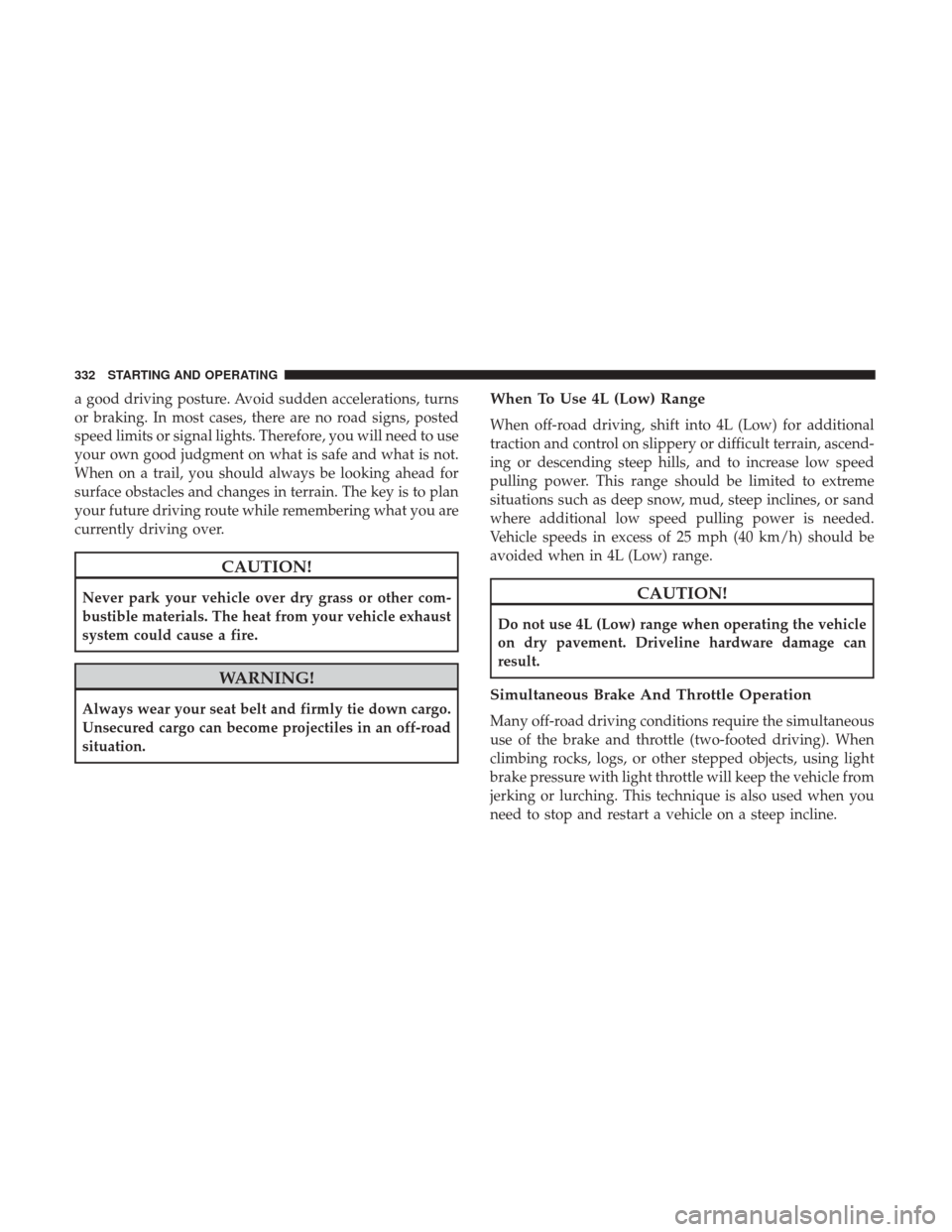 332 STARTING AND OPERATING

a good driving posture. Avoid sudden accelerations, turns or braking. In most cases, there are no road signs, posted speed limits or signal lights. Therefore, you will need to use your own good judgment on what is safe and what is not. When on a trail, you should always be looking ahead for surface obstacles and changes in terrain. The key is to plan your future driving route while remembering what you are currently driving over.

CAUTION!

Never park your vehicle over dry grass or other combustible materials. The heat from your vehicle exhaust system could cause a fire.

WARNING!

Always wear your seat belt and firmly tie down cargo. Unsecured cargo can become projectiles in an off-road situation.

When To Use 4L (Low) Range

When off-road driving, shift into 4L (Low) for additional traction and control on slippery or difficult terrain, ascending or descending steep hills, and to increase low speed pulling power. This range should be limited to extreme situations such as deep snow, mud, steep inclines, or sand where additional low speed pulling power is needed. Vehicle speeds in excess of 25 mph (40 km/h) should be avoided when in 4L (Low) range.

CAUTION!

Do not use 4L (Low) range when operating the vehicle on dry pavement. Driveline hardware damage can result.

Simultaneous Brake And Throttle Operation

Many off-road driving conditions require the simultaneous use of the brake and throttle (two-footed driving). When climbing rocks, logs, or other stepped objects, using light brake pressure with light throttle will keep the vehicle from jerking or lurching. This technique is also used when you need to stop and restart a vehicle on a steep incline.

carmanualsonline.info